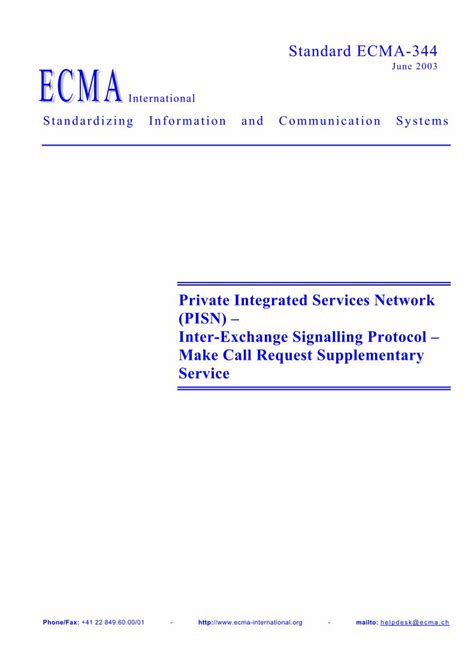 Standard ECMA-344
June 2003

ECMA International

Standardizing Information and Communication Systems

Private Integrated Services Network (PISN) –
Inter-Exchange Signalling Protocol –
Make Call Request Supplementary Service

Phone/Fax: +41 22 849.60.00/01 - http://www.ecma-international.org - mailto: helpdesk@ecma.ch